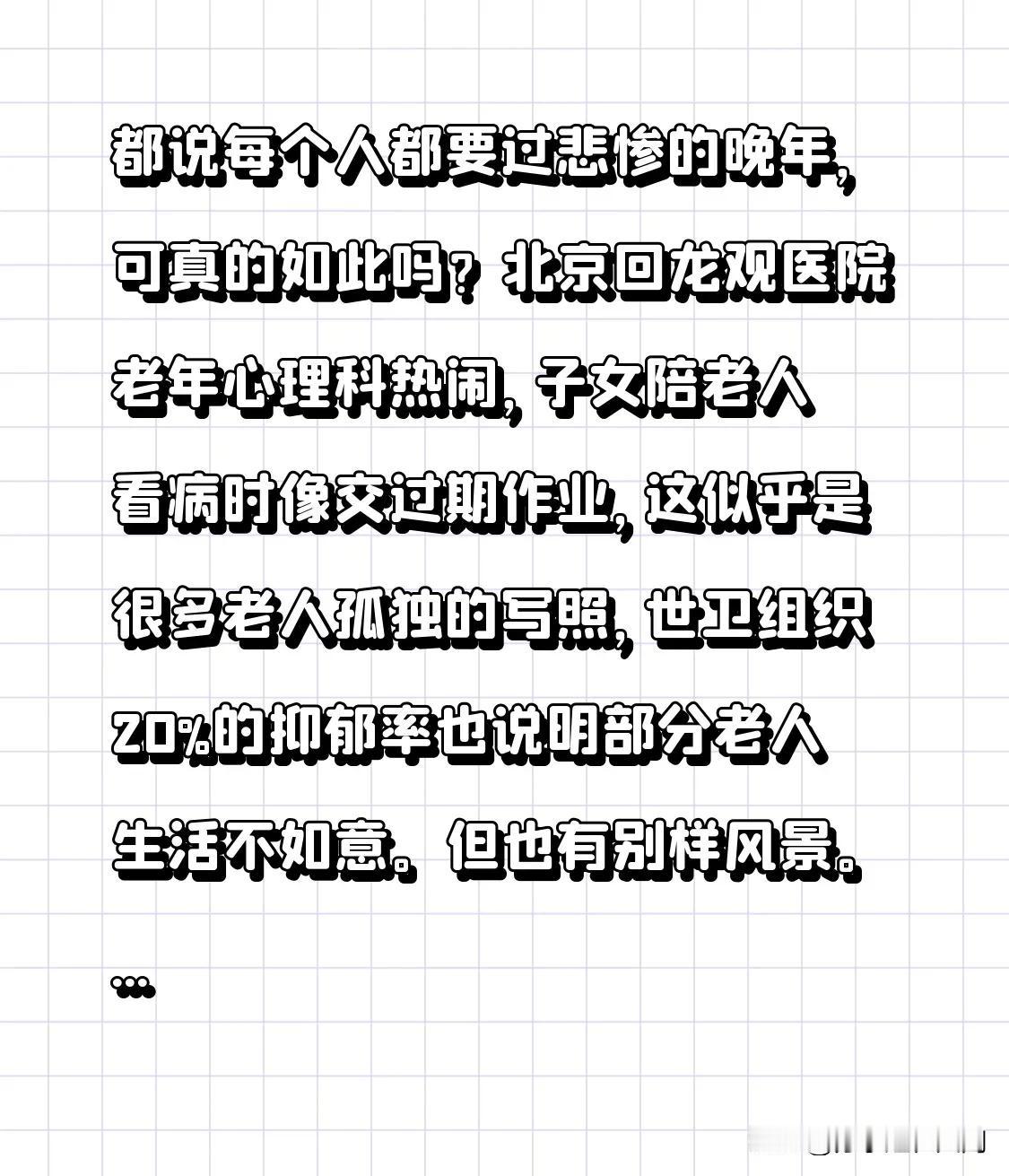 都说每个人都要过悲惨的晚年，可真的如此吗？北京回龙观医院老年心理科热闹，子女陪老人看病时像交过期作业，这似乎是很多老人孤独的写照，世卫组织20%的抑郁率也说明部分老人生活不如意。但也有别样风景。

...